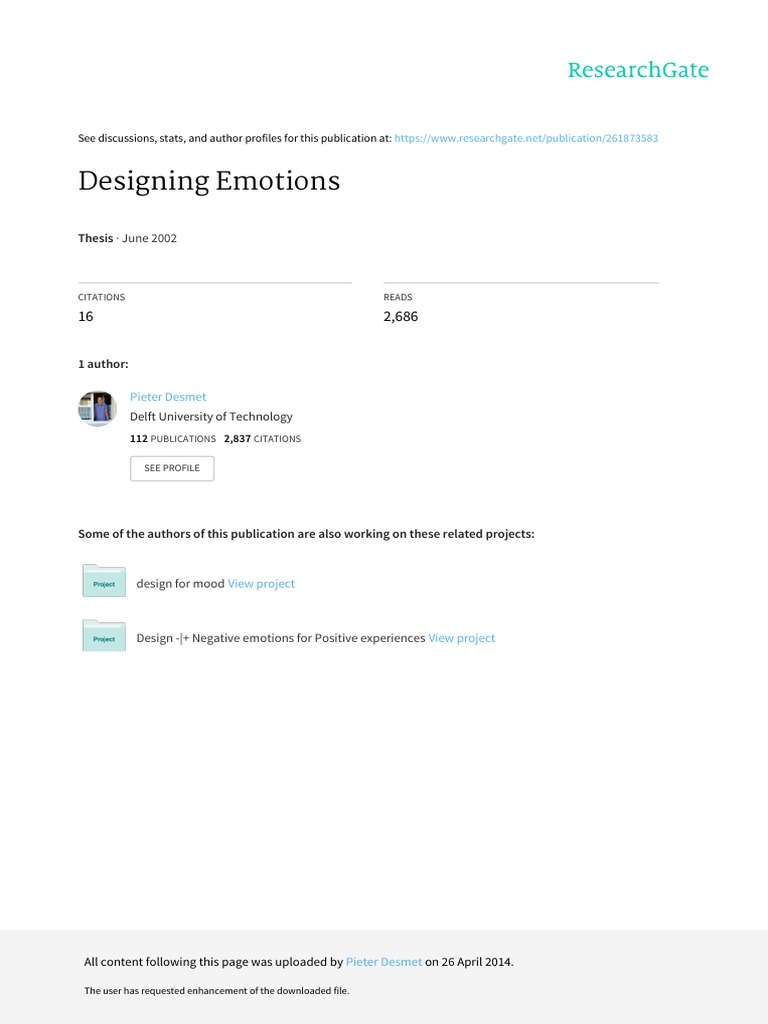 ResearchGate

See discussions, stats, and author profiles for this publication at: https://www.researchgate.net/publication/261873583

Designing Emotions

Thesis · June 2002

CITATIONS
16

READS
2,686

1 author:

Pieter Desmet
Delft University of Technology
112 PUBLICATIONS 2,837 CITATIONS

SEE PROFILE

Some of the authors of this publication are also working on these related projects:

Project design for mood View project

Project Design -|+ Negative emotions for Positive experiences View project

All content following this page was uploaded by Pieter Desmet on 26 April 2014.

The user has requested enhancement of the downloaded file.